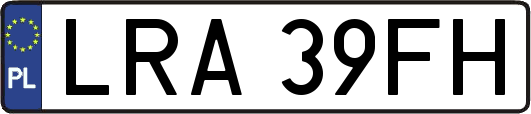 PL

LRA 39FH